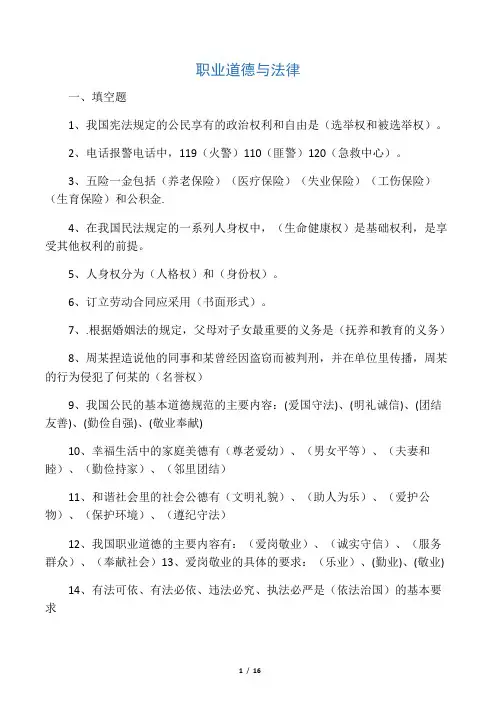 职业道德与法律

一、填空题

1、我国宪法规定的公民享有的政治权利和自由是（选举权和被选举权）。

2、电话报警电话中，119（火警）110（匪警）120（急救中心）。

3、五险一金包括（养老保险）（医疗保险）（失业保险）（工伤保险）（生育保险）和公积金.

4、在我国民法规定的一系列人身权中，（生命健康权）是基础权利，是享受其他权利的前提。

5、人身权分为（人格权）和（身份权）。

6、订立劳动合同应采用（书面形式）。

7、.根据婚姻法的规定，父母对子女最重要的义务是（抚养和教育的义务）

8、周某捏造说他的同事和某曾经因盗窃而被判刑，并在单位里传播，周某的行为侵犯了何某的（名誉权）

9、我国公民的基本道德规范的主要内容：(爱国守法)、(明礼诚信)、(团结友善)、(勤俭自强)、(敬业奉献)

10、幸福生活中的家庭美德有（尊老爱幼）、（男女平等）、（夫妻和睦）、（勤俭持家）、（邻里团结）

11、和谐社会里的社会公德有（文明礼貌）、（助人为乐）、（爱护公物）、（保护环境）、（遵纪守法）

12、我国职业道德的主要内容有：（爱岗敬业）、（诚实守信）、（服务群众）、（奉献社会）13、爱岗敬业的具体的要求：（乐业）、(勤业)、(敬业)

14、有法可依、有法必依、违法必究、执法必严是（依法治国）的基本要求

1 / 16